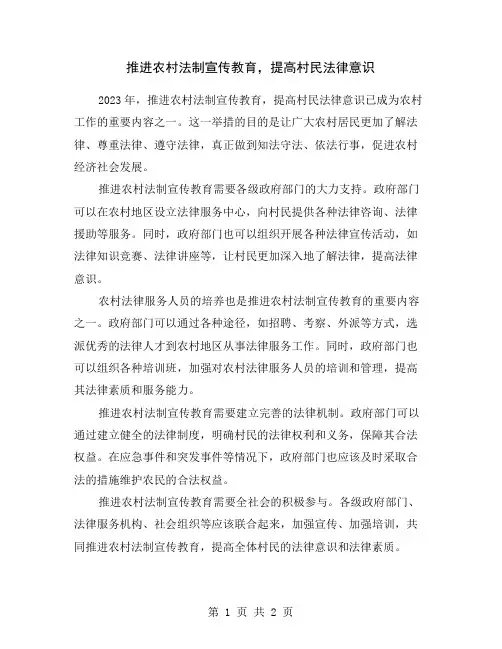 推进农村法制宣传教育，提高村民法律意识

2023年，推进农村法制宣传教育，提高村民法律意识已成为农村工作的重要内容之一。这一举措的目的是让广大农村居民更加了解法律、尊重法律、遵守法律，真正做到知法守法、依法行事，促进农村经济社会发展。

推进农村法制宣传教育需要各级政府部门的大力支持。政府部门可以在农村地区设立法律服务中心，向村民提供各种法律咨询、法律援助等服务。同时，政府部门也可以组织开展各种法律宣传活动，如法律知识竞赛、法律讲座等，让村民更加深入地了解法律，提高法律意识。

农村法律服务人员的培养也是推进农村法制宣传教育的重要内容之一。政府部门可以通过各种途径，如招聘、考察、外派等方式，选派优秀的法律人才到农村地区从事法律服务工作。同时，政府部门也可以组织各种培训班，加强对农村法律服务人员的培训和管理，提高其法律素质和服务能力。

推进农村法制宣传教育需要建立完善的法律机制。政府部门可以通过建立健全的法律制度，明确村民的法律权利和义务，保障其合法权益。在应急事件和突发事件等情况下，政府部门也应该及时采取合法的措施维护农民的合法权益。

推进农村法制宣传教育需要全社会的积极参与。各级政府部门、法律服务机构、社会组织等应该联合起来，加强宣传、加强培训，共同推进农村法制宣传教育，提高全体村民的法律意识和法律素质。

第 1 页 共 2 页